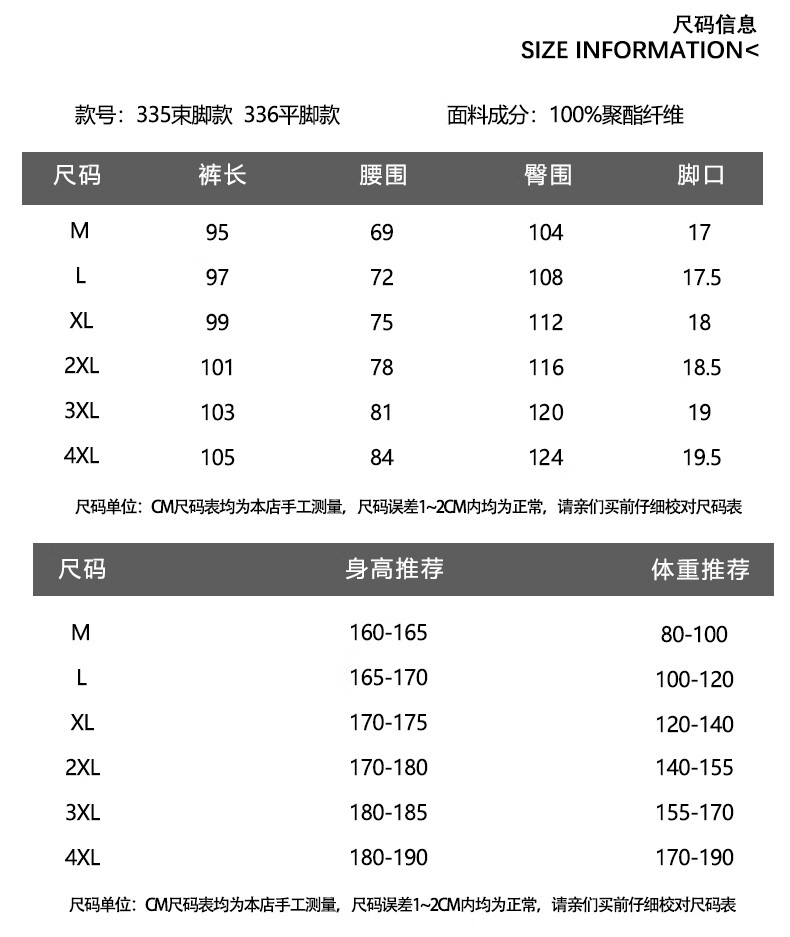 尺码信息
SIZE INFORMATION<

款号：335束脚款 336平脚款

面料成分：100%聚酯纤维

| 尺码 | 裤长 | 腰围 | 臀围 | 脚口 |
|---|---|---|---|---|
| M | 95 | 69 | 104 | 17 |
| L | 97 | 72 | 108 | 17.5 |
| XL | 99 | 75 | 112 | 18 |
| 2XL | 101 | 78 | 116 | 18.5 |
| 3XL | 103 | 81 | 120 | 19 |
| 4XL | 105 | 84 | 124 | 19.5 |

尺码单位：CM尺码表均为本店手工测量，尺码误差1~2CM内均为正常，请亲们买前仔细校对尺码表

| 尺码 | 身高推荐 | 体重推荐 |
|---|---|---|
| M | 160-165 | 80-100 |
| L | 165-170 | 100-120 |
| XL | 170-175 | 120-140 |
| 2XL | 170-180 | 140-155 |
| 3XL | 180-185 | 155-170 |
| 4XL | 180-190 | 170-190 |

尺码单位：CM尺码表均为本店手工测量，尺码误差1~2CM内均为正常，请亲们买前仔细校对尺码表